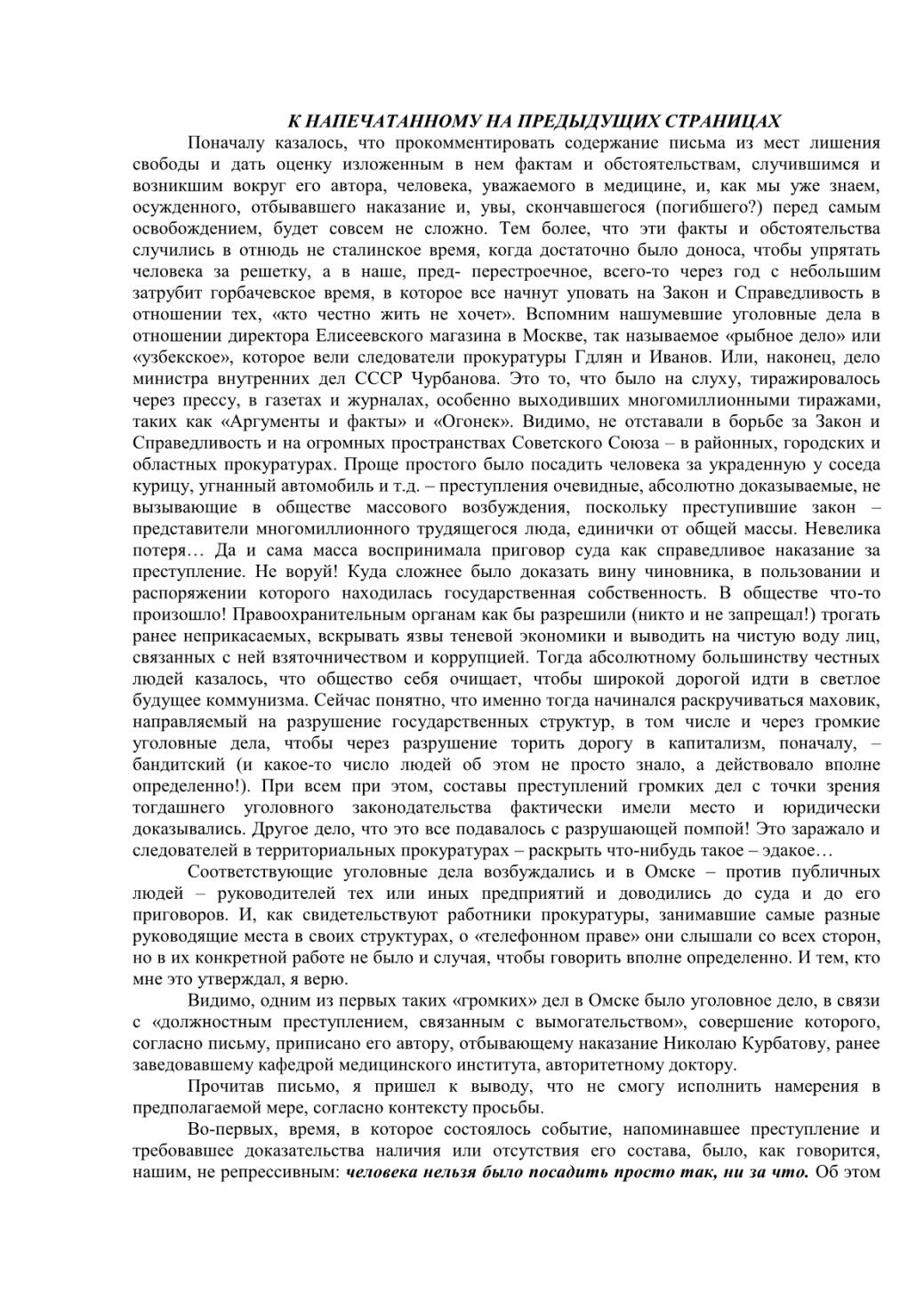 К НАПЕЧАТАННОМУ НА ПРЕДЫДУЩИХ СТРАНИЦАХ

Поначалу казалось, что прокомментировать содержание письма из мест лишения свободы и дать оценку изложенным в нем фактам и обстоятельствам, случившимся и возникшим вокруг его автора, человека, уважаемого в медицине, и, как мы уже знаем, осужденного, отбывавшего наказание и, увы, скончавшегося (погибшего?) перед самым освобождением, будет совсем не сложно. Тем более, что эти факты и обстоятельства случились в отнюдь не сталинское время, когда достаточно было доноса, чтобы упрятать человека за решетку, а в наше, пред- перестроечное, всего-то через год с небольшим затрубит горбачевское время, в которое все начнут уповать на Закон и Справедливость в отношении тех, «кто честно жить не хочет». Вспомним нашумевшие уголовные дела в отношении директора Елисеевского магазина в Москве, так называемое «рыбное дело» или «узбекское», которое вели следователи прокуратуры Гдлян и Иванов. Или, наконец, дело министра внутренних дел СССР Чурбанова. Это то, что было на слуху, тиражировалось через прессу, в газетах и журналах, особенно выходивших многомиллионными тиражами, таких как «Аргументы и факты» и «Огонек». Видимо, не отставали в борьбе за Закон и Справедливость и на огромных пространствах Советского Союза – в районных, городских и областных прокуратурах. Проще простого было посадить человека за украденную у соседа курицу, угнанный автомобиль и т.д. – преступления очевидные, абсолютно доказываемые, не вызывающие в обществе массового возбуждения, поскольку преступившие закон – представители многомиллионного трудящегося люда, единички от общей массы. Невелика потеря… Да и сама масса воспринимала приговор суда как справедливое наказание за преступление. Не воруй! Куда сложнее было доказать вину чиновника, в пользовании и распоряжении которого находилась государственная собственность. В обществе что-то произошло! Правоохранительным органам как бы разрешили (никто и не запрещал!) трогать ранее неприкасаемых, вскрывать язвы теневой экономики и выводить на чистую воду лиц, связанных с ней взяточничеством и коррупцией. Тогда абсолютному большинству честных людей казалось, что общество себя очищает, чтобы широкой дорогой идти в светлое будущее коммунизма. Сейчас понятно, что именно тогда начинался раскручиваться маховик, направляемый на разрушение государственных структур, в том числе и через громкие уголовные дела, чтобы через разрушение торить дорогу в капитализм, поначалу, – бандитский (и какое-то число людей об этом не просто знало, а действовало вполне определенно!). При всем при этом, составы преступлений громких дел с точки зрения тогдашнего уголовного законодательства фактически имели место и юридически доказывались. Другое дело, что это все подавалось с разрушающей помпой! Это заражало и следователей в территориальных прокуратурах – раскрыть что-нибудь такое – эдакое…

Соответствующие уголовные дела возбуждались и в Омске – против публичных людей – руководителей тех или иных предприятий и доводились до суда и до его приговоров. И, как свидетельствуют работники прокуратуры, занимавшие самые разные руководящие места в своих структурах, о «телефонном праве» они слышали со всех сторон, но в их конкретной работе не было и случая, чтобы говорить вполне определенно. И тем, кто мне это утверждал, я верю.

Видимо, одним из первых таких «громких» дел в Омске было уголовное дело, в связи с «должностным преступлением, связанным с вымогательством», совершение которого, согласно письму, приписано его автору, отбывающему наказание Николаю Курбатову, ранее заведовавшему кафедрой медицинского института, авторитетному доктору.

Прочитав письмо, я пришел к выводу, что не смогу исполнить намерения в предполагаемой мере, согласно контексту просьбы.

Во-первых, время, в которое состоялось событие, напоминавшее преступление и требовавшее доказательства наличия или отсутствия его состава, было, как говорится, нашим, не репрессивным: человека нельзя было посадить просто так, ни за что. Об этом